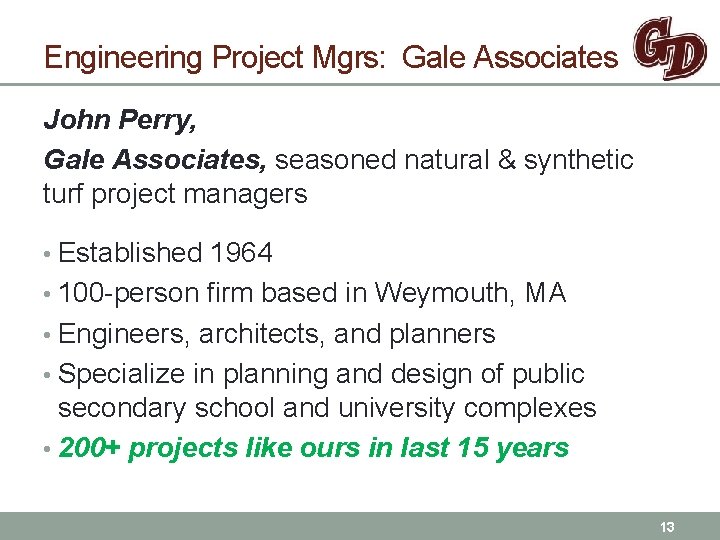 Engineering Project Mgrs: Gale Associates

GD

John Perry,

Gale Associates, seasoned natural & synthetic turf project managers

• Established 1964
• 100-person firm based in Weymouth, MA
• Engineers, architects, and planners
• Specialize in planning and design of public secondary school and university complexes
• 200+ projects like ours in last 15 years

13